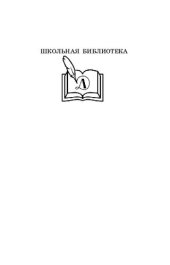 ШКОЛЬНАЯ БИБЛИОТЕКА

Л